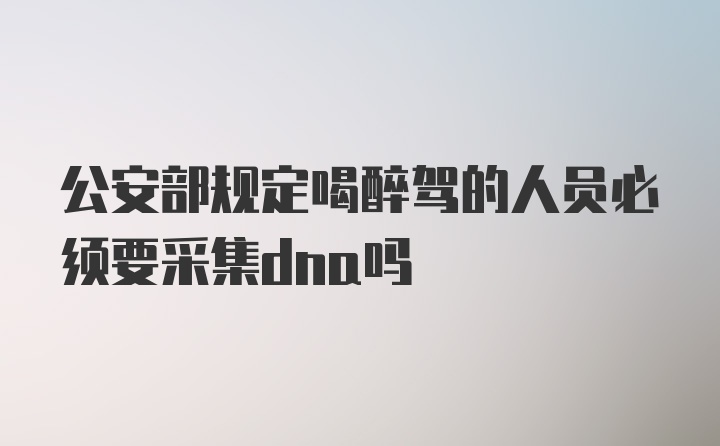 公安部规定喝醉驾的人员必须要采集dna吗